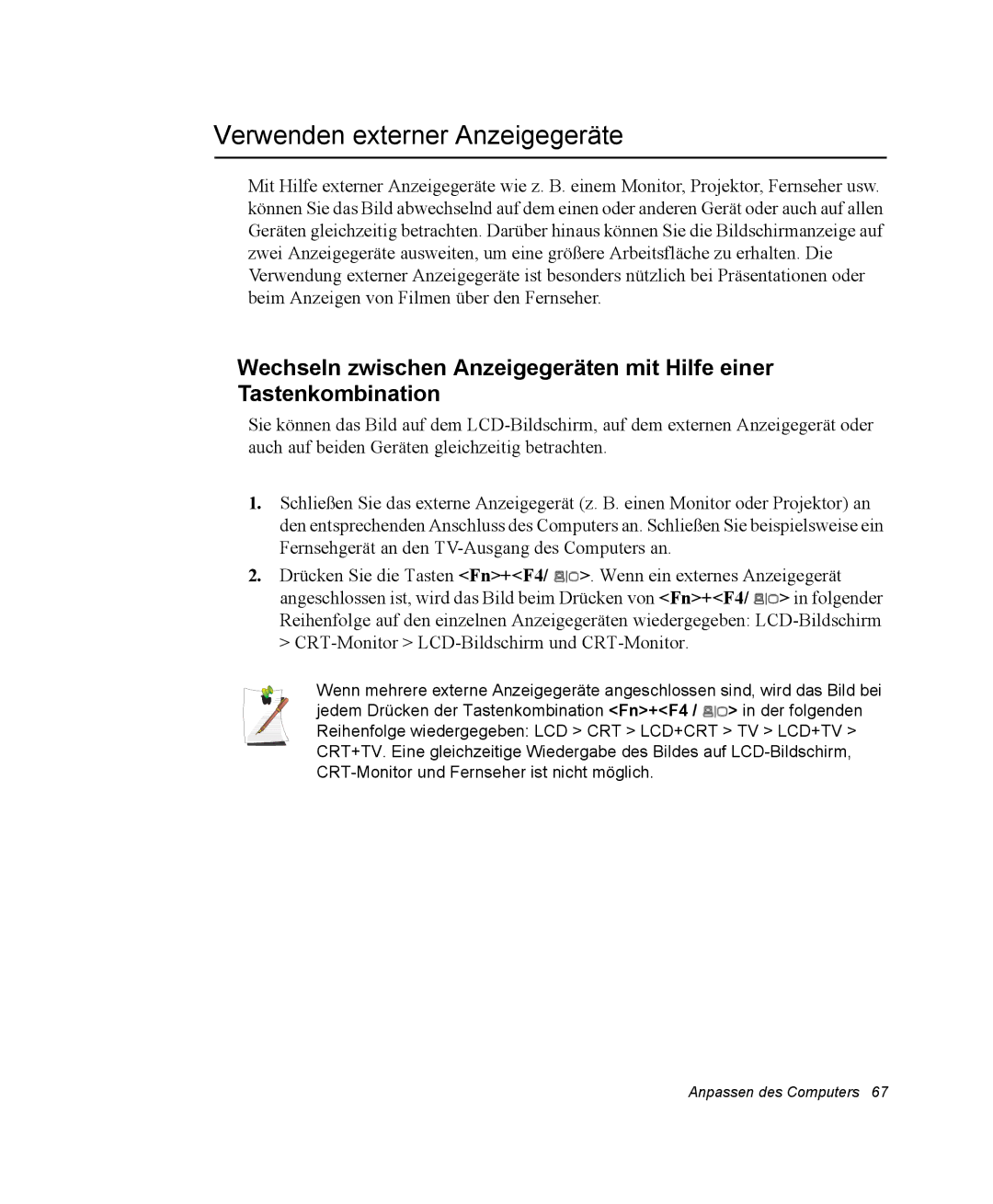 Verwenden externer Anzeigegeräte

Mit Hilfe externer Anzeigegeräte wie z. B. einem Monitor, Projektor, Fernseher usw. können Sie das Bild abwechselnd auf dem einen oder anderen Gerät oder auch auf allen Geräten gleichzeitig betrachten. Darüber hinaus können Sie die Bildschirmanzeige auf zwei Anzeigegeräte ausweiten, um eine größere Arbeitsfläche zu erhalten. Die Verwendung externer Anzeigegeräte ist besonders nützlich bei Präsentationen oder beim Anzeigen von Filmen über den Fernseher.

Wechseln zwischen Anzeigegeräten mit Hilfe einer Tastenkombination

Sie können das Bild auf dem LCD-Bildschirm, auf dem externen Anzeigegerät oder auch auf beiden Geräten gleichzeitig betrachten.

1. Schließen Sie das externe Anzeigegerät (z. B. einen Monitor oder Projektor) an den entsprechenden Anschluss des Computers an. Schließen Sie beispielsweise ein Fernsehgerät an den TV-Ausgang des Computers an.

2. Drücken Sie die Tasten <Fn>+<F4/ >. Wenn ein externes Anzeigegerät angeschlossen ist, wird das Bild beim Drücken von <Fn>+<F4/ > in folgender Reihenfolge auf den einzelnen Anzeigegeräten wiedergegeben: LCD-Bildschirm > CRT-Monitor > LCD-Bildschirm und CRT-Monitor.

Wenn mehrere externe Anzeigegeräte angeschlossen sind, wird das Bild bei jedem Drücken der Tastenkombination <Fn>+<F4 / > in der folgenden Reihenfolge wiedergegeben: LCD > CRT > LCD+CRT > TV > LCD+TV > CRT+TV. Eine gleichzeitige Wiedergabe des Bildes auf LCD-Bildschirm, CRT-Monitor und Fernseher ist nicht möglich.

Anpassen des Computers 67